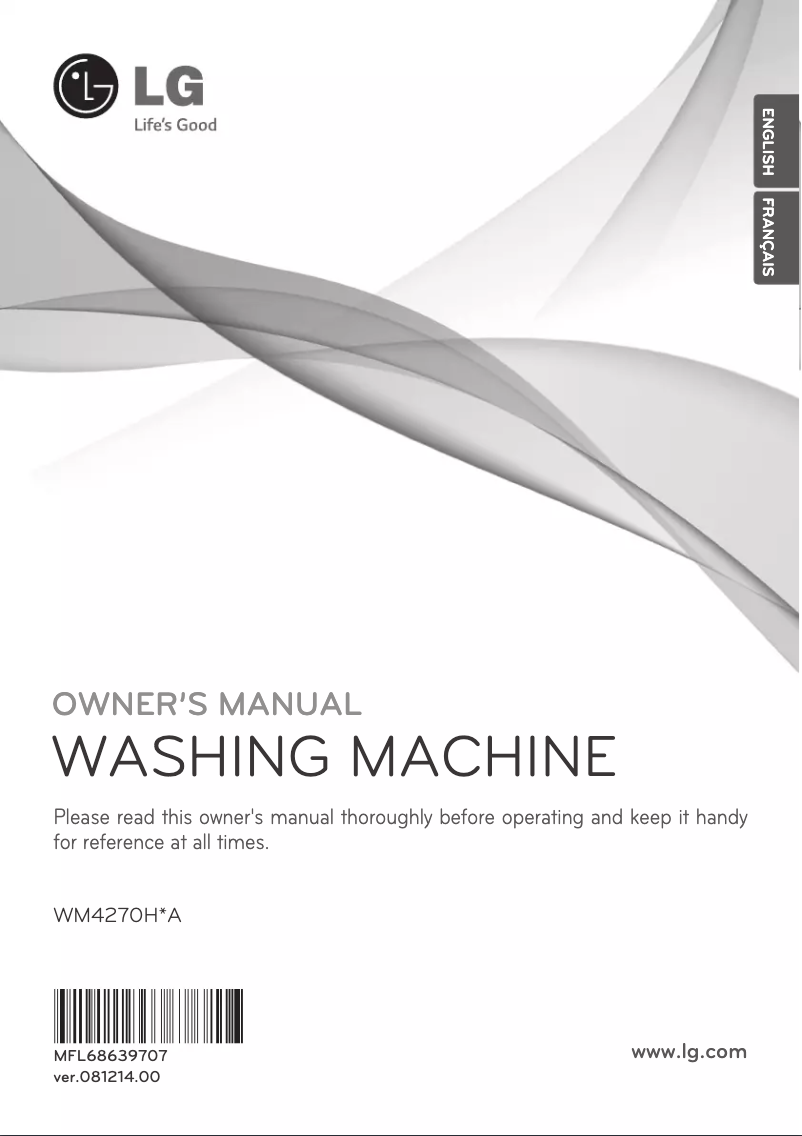 LG
Life's Good

ENGLISH
FRANÇAIS

OWNER'S MANUAL
WASHING MACHINE

Please read this owner's manual thoroughly before operating and keep it handy for reference at all times.

WM4270H*A

MFL68639707
ver.081214.00

www.lg.com